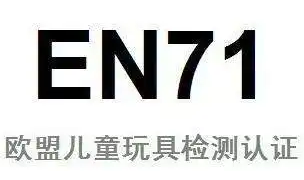 EN71

欧盟儿童玩具检测认证